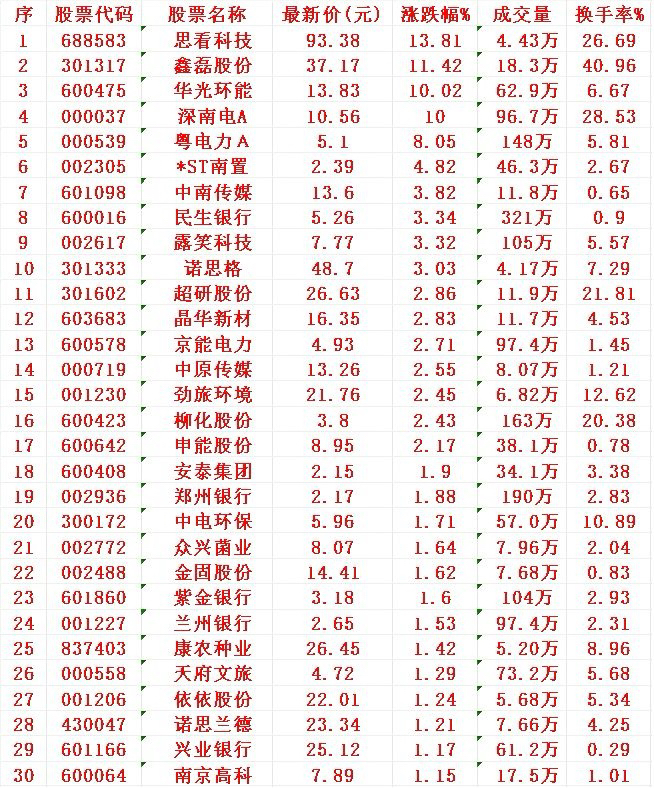 | 序 | 股票代码 | 股票名称 | 最新价(元) | 涨跌幅% | 成交量 | 换手率% |
|---|---|---|---|---|---|---|
| 1 | 688583 | 思看科技 | 93.38 | 13.81 | 4.43万 | 26.69 |
| 2 | 301317 | 鑫磊股份 | 37.17 | 11.42 | 18.3万 | 40.96 |
| 3 | 600475 | 华光环能 | 13.83 | 10.02 | 62.9万 | 6.67 |
| 4 | 000037 | 深南电A | 10.56 | 10 | 96.7万 | 28.53 |
| 5 | 000539 | 粤电力A | 5.1 | 8.05 | 148万 | 5.81 |
| 6 | 002305 | *ST南置 | 2.39 | 4.82 | 46.3万 | 2.67 |
| 7 | 601098 | 中南传媒 | 13.6 | 3.82 | 11.8万 | 0.65 |
| 8 | 600016 | 民生银行 | 5.26 | 3.34 | 321万 | 0.9 |
| 9 | 002617 | 露笑科技 | 7.77 | 3.32 | 105万 | 5.57 |
| 10 | 301333 | 诺思格 | 48.7 | 3.03 | 4.17万 | 7.29 |
| 11 | 301602 | 超研股份 | 26.63 | 2.86 | 11.9万 | 21.81 |
| 12 | 603683 | 晶华新材 | 16.35 | 2.83 | 11.7万 | 4.53 |
| 13 | 600578 | 京能电力 | 4.93 | 2.71 | 97.4万 | 1.45 |
| 14 | 000719 | 中原传媒 | 13.26 | 2.55 | 8.07万 | 1.21 |
| 15 | 001230 | 劲旅环境 | 21.76 | 2.45 | 6.82万 | 12.62 |
| 16 | 600423 | 柳化股份 | 3.8 | 2.43 | 163万 | 20.38 |
| 17 | 600642 | 申能股份 | 8.95 | 2.17 | 38.1万 | 0.78 |
| 18 | 600408 | 安泰集团 | 2.15 | 1.9 | 34.1万 | 3.38 |
| 19 | 002936 | 郑州银行 | 2.17 | 1.88 | 190万 | 2.83 |
| 20 | 300172 | 中电环保 | 5.96 | 1.71 | 57.0万 | 10.89 |
| 21 | 002772 | 众兴菌业 | 8.07 | 1.64 | 7.96万 | 2.04 |
| 22 | 002488 | 金固股份 | 14.41 | 1.62 | 7.68万 | 0.83 |
| 23 | 601860 | 紫金银行 | 3.18 | 1.6 | 104万 | 2.93 |
| 24 | 001227 | 兰州银行 | 2.65 | 1.53 | 97.4万 | 2.31 |
| 25 | 837403 | 康农种业 | 26.45 | 1.42 | 5.20万 | 8.96 |
| 26 | 000558 | 天府文旅 | 4.72 | 1.29 | 73.2万 | 5.68 |
| 27 | 001206 | 依依股份 | 22.01 | 1.24 | 5.68万 | 5.34 |
| 28 | 430047 | 诺思兰德 | 23.34 | 1.21 | 7.66万 | 4.25 |
| 29 | 601166 | 兴业银行 | 25.12 | 1.17 | 61.2万 | 0.29 |
| 30 | 600064 | 南京高科 | 7.89 | 1.15 | 17.5万 | 1.01 |